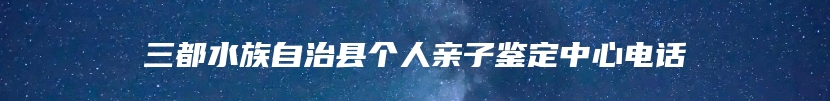 三都水族自治县个人亲子鉴定中心电话